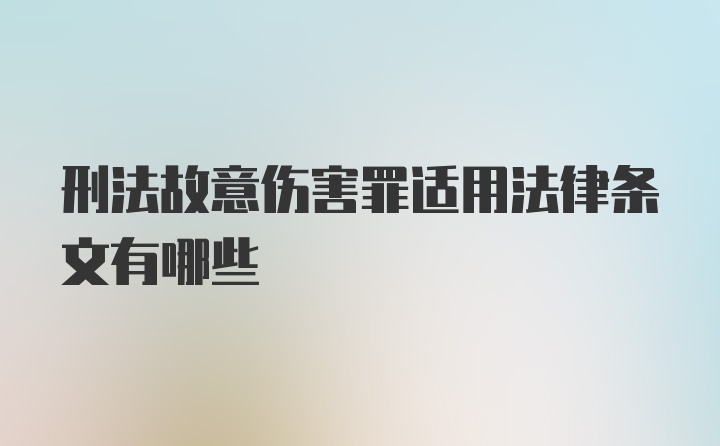 刑法故意伤害罪适用法律条文有哪些